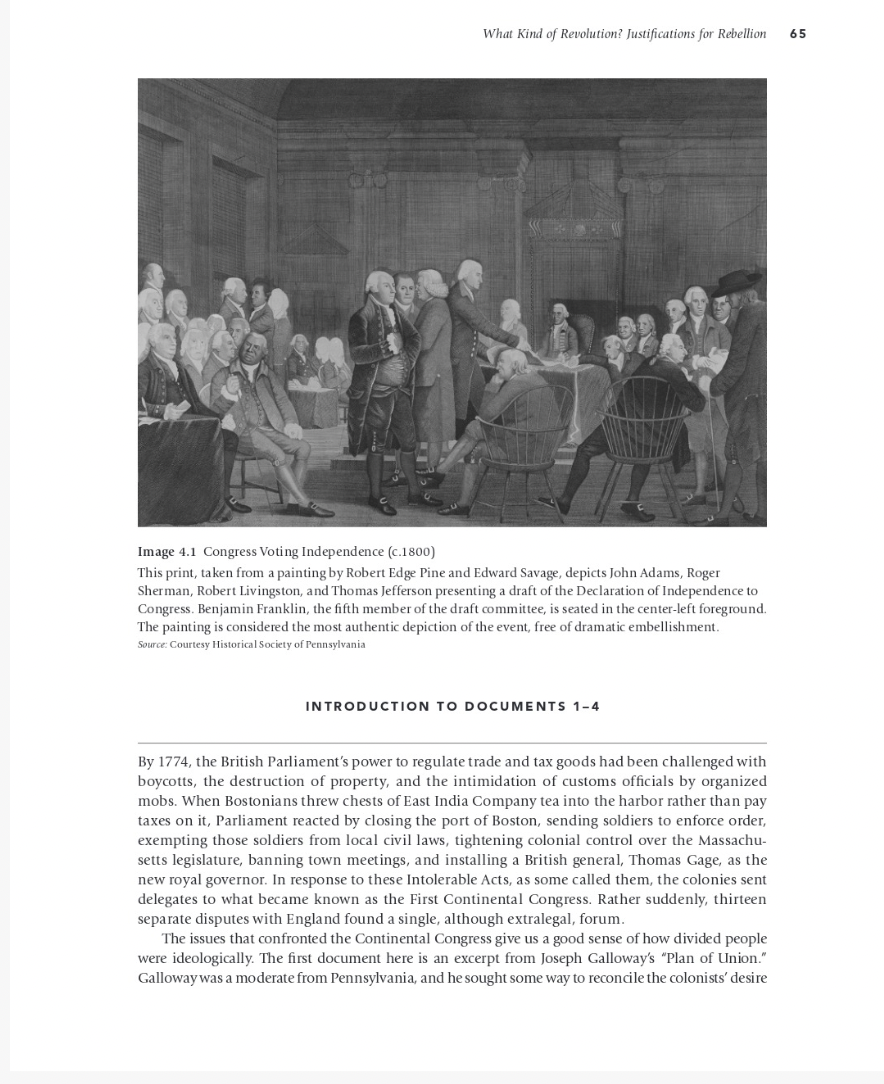 What Kind of Revolution? Justifications for Rebellion 65

Image 4.1 Congress Voting Independence (c.1800)

This print, taken from a painting by Robert Edge Pine and Edward Savage, depicts John Adams, Roger Sherman, Robert Livingston, and Thomas Jefferson presenting a draft of the Declaration of Independence to Congress. Benjamin Franklin, the fifth member of the draft committee, is seated in the center-left foreground. The painting is considered the most authentic depiction of the event, free of dramatic embellishment.

Source: Courtesy Historical Society of Pennsylvania

INTRODUCTION TO DOCUMENTS 1–4

By 1774, the British Parliament's power to regulate trade and tax goods had been challenged with boycotts, the destruction of property, and the intimidation of customs officials by organized mobs. When Bostonians threw chests of East India Company tea into the harbor rather than pay taxes on it, Parliament reacted by closing the port of Boston, sending soldiers to enforce order, exempting those soldiers from local civil laws, tightening colonial control over the Massachusetts legislature, banning town meetings, and installing a British general, Thomas Gage, as the new royal governor. In response to these Intolerable Acts, as some called them, the colonies sent delegates to what became known as the First Continental Congress. Rather suddenly, thirteen separate disputes with England found a single, although extralegal, forum.

The issues that confronted the Continental Congress give us a good sense of how divided people were ideologically. The first document here is an excerpt from Joseph Galloway's "Plan of Union." Galloway was a moderate from Pennsylvania, and he sought some way to reconcile the colonists' desire